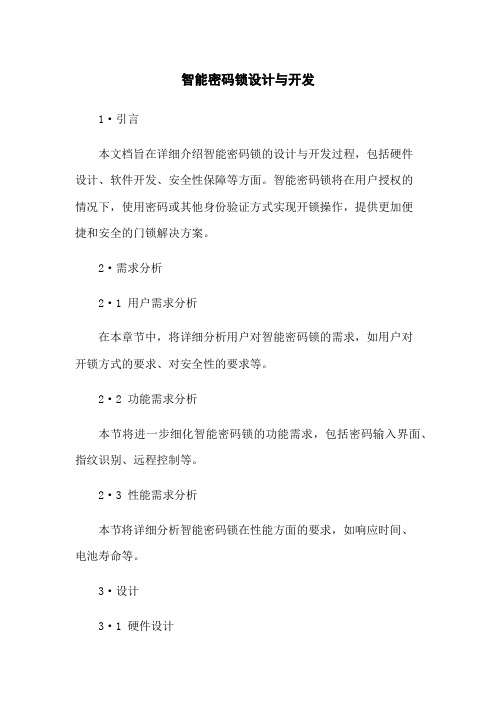 智能密码锁设计与开发

1·引言

本文档旨在详细介绍智能密码锁的设计与开发过程，包括硬件设计、软件开发、安全性保障等方面。智能密码锁将在用户授权的情况下，使用密码或其他身份验证方式实现开锁操作，提供更加便捷和安全的门锁解决方案。

2·需求分析

2·1 用户需求分析

在本章节中，将详细分析用户对智能密码锁的需求，如用户对开锁方式的要求、对安全性的要求等。

2·2 功能需求分析

本节将进一步细化智能密码锁的功能需求，包括密码输入界面、指纹识别、远程控制等。

2·3 性能需求分析

本节将详细分析智能密码锁在性能方面的要求，如响应时间、电池寿命等。

3·设计

3·1 硬件设计